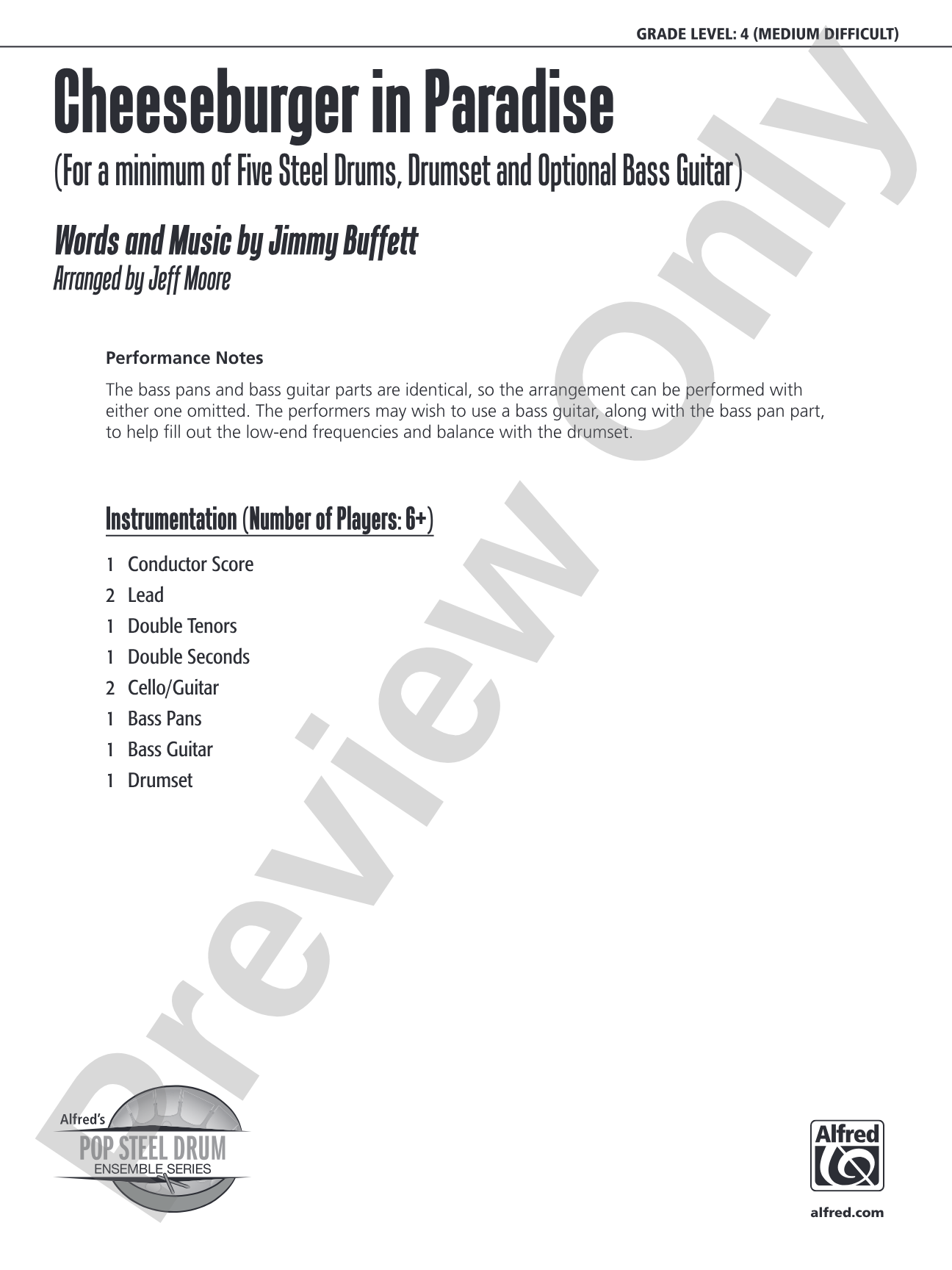 GRADE LEVEL: 4 (MEDIUM DIFFICULT)

Cheeseburger in Paradise

(For a minimum of Five Steel Drums, Drumset and Optional Bass Guitar)

Words and Music by Jimmy Buffett
Arranged by Jeff Moore

Performance Notes

The bass pans and bass guitar parts are identical, so the arrangement can be performed with either one omitted. The performers may wish to use a bass guitar, along with the bass pan part, to help fill out the low-end frequencies and balance with the drumset.

Instrumentation (Number of Players: 6+)

1 Conductor Score
2 Lead
1 Double Tenors
1 Double Seconds
2 Cello/Guitar
1 Bass Pans
1 Bass Guitar
1 Drumset

Preview Only

Alfred's
POP STEEL DRUM
ENSEMBLE SERIES

Alfred

alfred.com